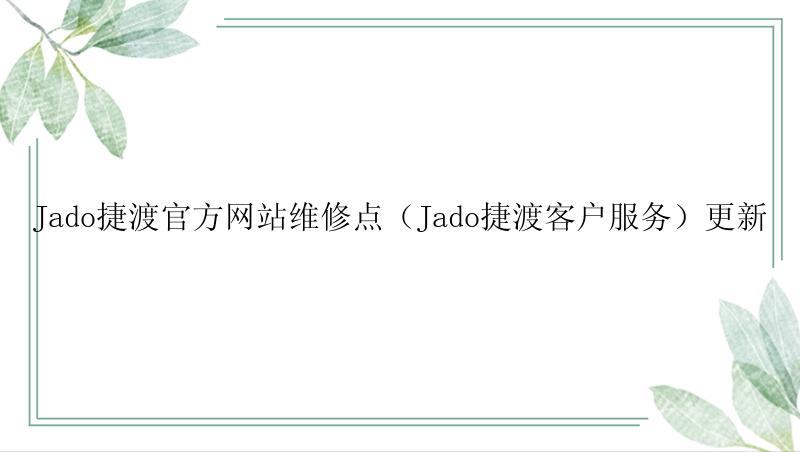 Jado捷渡官方网站维修点（Jado捷渡客户服务）更新